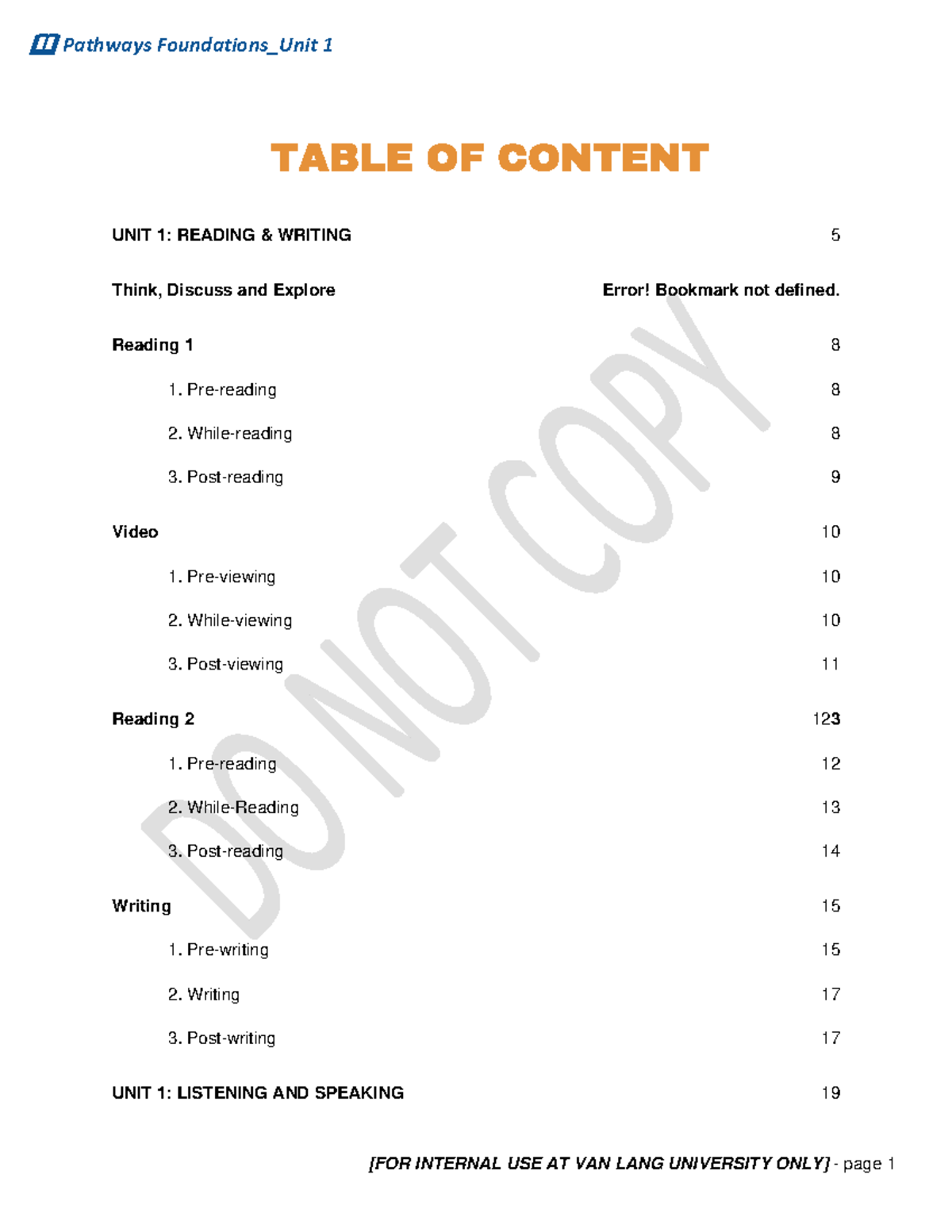 Pathways Foundations_Unit 1

TABLE OF CONTENT

UNIT 1: READING & WRITING 5

Think, Discuss and Explore Error! Bookmark not defined.

Reading 1 8

1. Pre-reading 8

2. While-reading 8

3. Post-reading 9

Video 10

1. Pre-viewing 10

2. While-viewing 10

3. Post-viewing 11

Reading 2 123

1. Pre-reading 12

2. While-Reading 13

3. Post-reading 14

Writing 15

1. Pre-writing 15

2. Writing 17

3. Post-writing 17

UNIT 1: LISTENING AND SPEAKING 19

DO NOT COPY

[FOR INTERNAL USE AT VAN LANG UNIVERSITY ONLY] - page 1